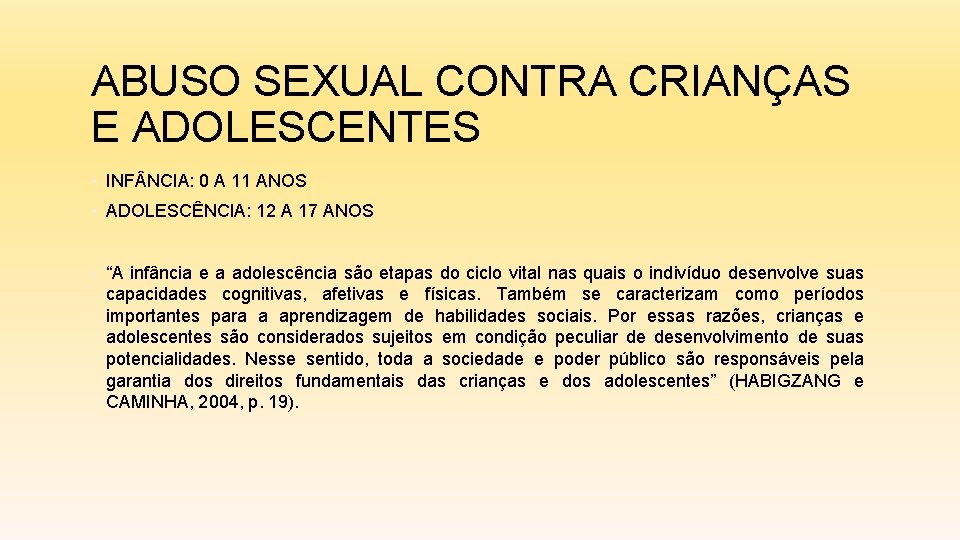 ABUSO SEXUAL CONTRA CRIANÇAS E ADOLESCENTES

INF NCIA: 0 A 11 ANOS

ADOLESCÊNCIA: 12 A 17 ANOS

“A infância e a adolescência são etapas do ciclo vital nas quais o indivíduo desenvolve suas capacidades cognitivas, afetivas e físicas. Também se caracterizam como períodos importantes para a aprendizagem de habilidades sociais. Por essas razões, crianças e adolescentes são considerados sujeitos em condição peculiar de desenvolvimento de suas potencialidades. Nesse sentido, toda a sociedade e poder público são responsáveis pela garantia dos direitos fundamentais das crianças e dos adolescentes” (HABIGZANG e CAMINHA, 2004, p. 19).